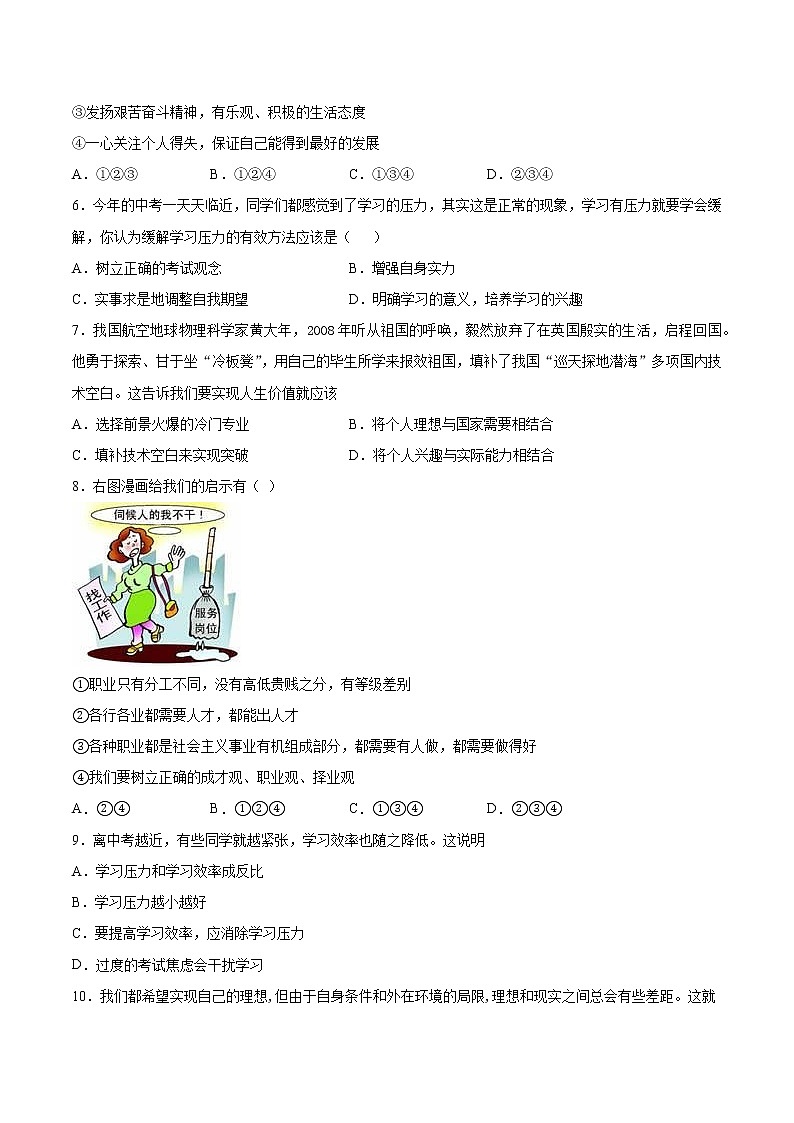 ③发扬艰苦奋斗精神，有乐观、积极的生活态度

④一心关注个人得失，保证自己能得到最好的发展

A．①②③　　B．①②④　　C．①③④　　D．②③④

6．今年的中考一天天临近，同学们都感觉到了学习的压力，其实这是正常的现象，学习有压力就要学会缓解，你认为缓解学习压力的有效方法应该是（　　）

A．树立正确的考试观念　　B．增强自身实力

C．实事求是地调整自我期望　　D．明确学习的意义，培养学习的兴趣

7．我国航空地球物理科学家黄大年，2008年听从祖国的呼唤，毅然放弃了在英国殷实的生活，启程回国。他勇于探索、甘于坐“冷板凳”，用自己的毕生所学来报效祖国，填补了我国“巡天探地潜海”多项国内技术空白。这告诉我们要实现人生价值就应该

A．选择前景火爆的冷门专业　　B．将个人理想与国家需要相结合

C．填补技术空白来实现突破　　D．将个人兴趣与实际能力相结合

8．右图漫画给我们的启示有（ ）

伺候人的我不干！

找工作

服务岗位

①职业只有分工不同，没有高低贵贱之分，有等级差别

②各行各业都需要人才，都能出人才

③各种职业都是社会主义事业有机组成部分，都需要有人做，都需要做得好

④我们要树立正确的成才观、职业观、择业观

A．②④　　B．①②④　　C．①③④　　D．②③④

9．离中考越近，有些同学就越紧张，学习效率也随之降低。这说明

A．学习压力和学习效率成反比

B．学习压力越小越好

C．要提高学习效率，应消除学习压力

D．过度的考试焦虑会干扰学习

10．我们都希望实现自己的理想，但由于自身条件和外在环境的局限，理想和现实之间总会有些差距。这就